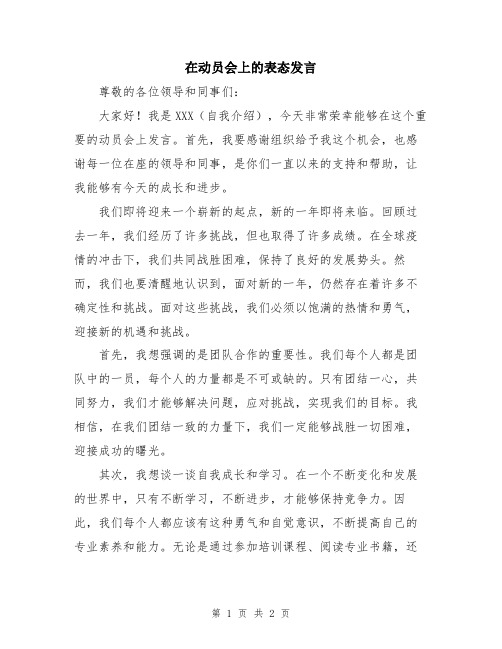 在动员会上的表态发言

尊敬的各位领导和同事们：

大家好！我是XXX（自我介绍），今天非常荣幸能够在这个重要的动员会上发言。首先，我要感谢组织给予我这个机会，也感谢每一位在座的领导和同事，是你们一直以来的支持和帮助，让我能够有今天的成长和进步。

我们即将迎来一个崭新的起点，新的一年即将来临。回顾过去一年，我们经历了许多挑战，但也取得了许多成绩。在全球疫情的冲击下，我们共同战胜困难，保持了良好的发展势头。然而，我们也要清醒地认识到，面对新的一年，仍然存在着许多不确定性和挑战。面对这些挑战，我们必须以饱满的热情和勇气，迎接新的机遇和挑战。

首先，我想强调的是团队合作的重要性。我们每个人都是团队中的一员，每个人的力量都是不可或缺的。只有团结一心，共同努力，我们才能够解决问题，应对挑战，实现我们的目标。我相信，在我们团结一致的力量下，我们一定能够战胜一切困难，迎接成功的曙光。

其次，我想谈一谈自我成长和学习。在一个不断变化和发展的世界中，只有不断学习，不断进步，才能够保持竞争力。因此，我们每个人都应该有这种勇气和自觉意识，不断提高自己的专业素养和能力。无论是通过参加培训课程、阅读专业书籍，还

第 1 页 共 2 页